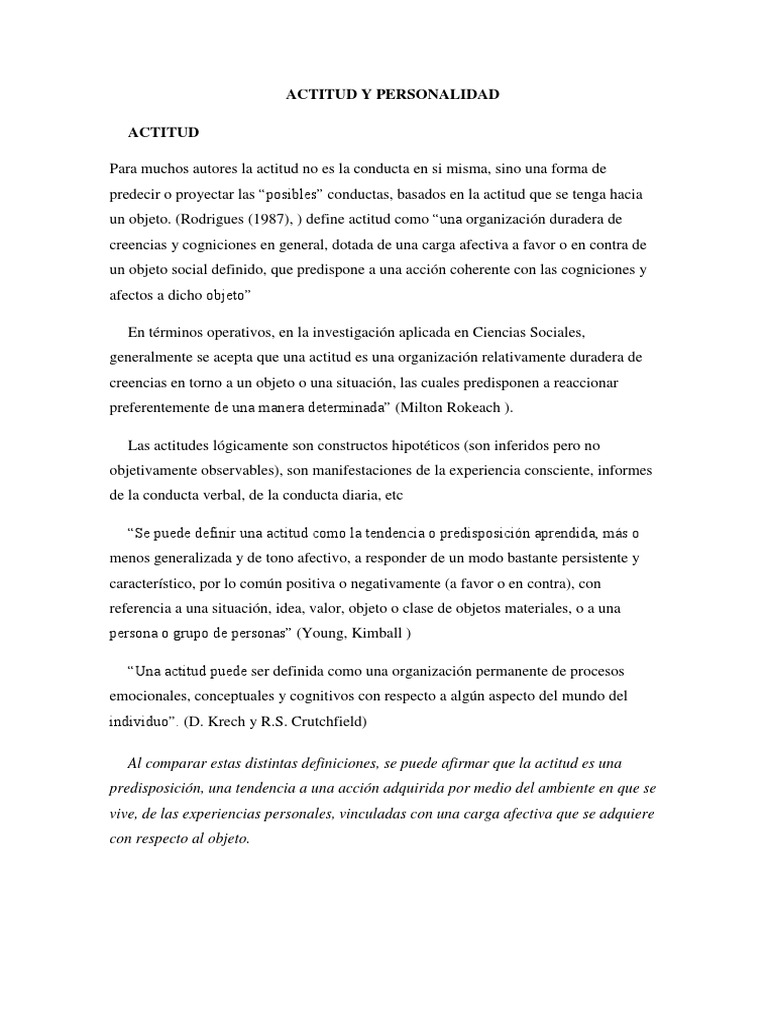 ACTITUD Y PERSONALIDAD

ACTITUD

Para muchos autores la actitud no es la conducta en si misma, sino una forma de predecir o proyectar las “posibles” conductas, basados en la actitud que se tenga hacia un objeto. (Rodrigues (1987), ) define actitud como “una organización duradera de creencias y cogniciones en general, dotada de una carga afectiva a favor o en contra de un objeto social definido, que predispone a una acción coherente con las cogniciones y afectos a dicho objeto”

En términos operativos, en la investigación aplicada en Ciencias Sociales, generalmente se acepta que una actitud es una organización relativamente duradera de creencias en torno a un objeto o una situación, las cuales predisponen a reaccionar preferentemente de una manera determinada” (Milton Rokeach ).

Las actitudes lógicamente son constructos hipotéticos (son inferidos pero no objetivamente observables), son manifestaciones de la experiencia consciente, informes de la conducta verbal, de la conducta diaria, etc

“Se puede definir una actitud como la tendencia o predisposición aprendida, más o menos generalizada y de tono afectivo, a responder de un modo bastante persistente y característico, por lo común positiva o negativamente (a favor o en contra), con referencia a una situación, idea, valor, objeto o clase de objetos materiales, o a una persona o grupo de personas” (Young, Kimball )

“Una actitud puede ser definida como una organización permanente de procesos emocionales, conceptuales y cognitivos con respecto a algún aspecto del mundo del individuo”. (D. Krech y R.S. Crutchfield)

Al comparar estas distintas definiciones, se puede afirmar que la actitud es una predisposición, una tendencia a una acción adquirida por medio del ambiente en que se vive, de las experiencias personales, vinculadas con una carga afectiva que se adquiere con respecto al objeto.